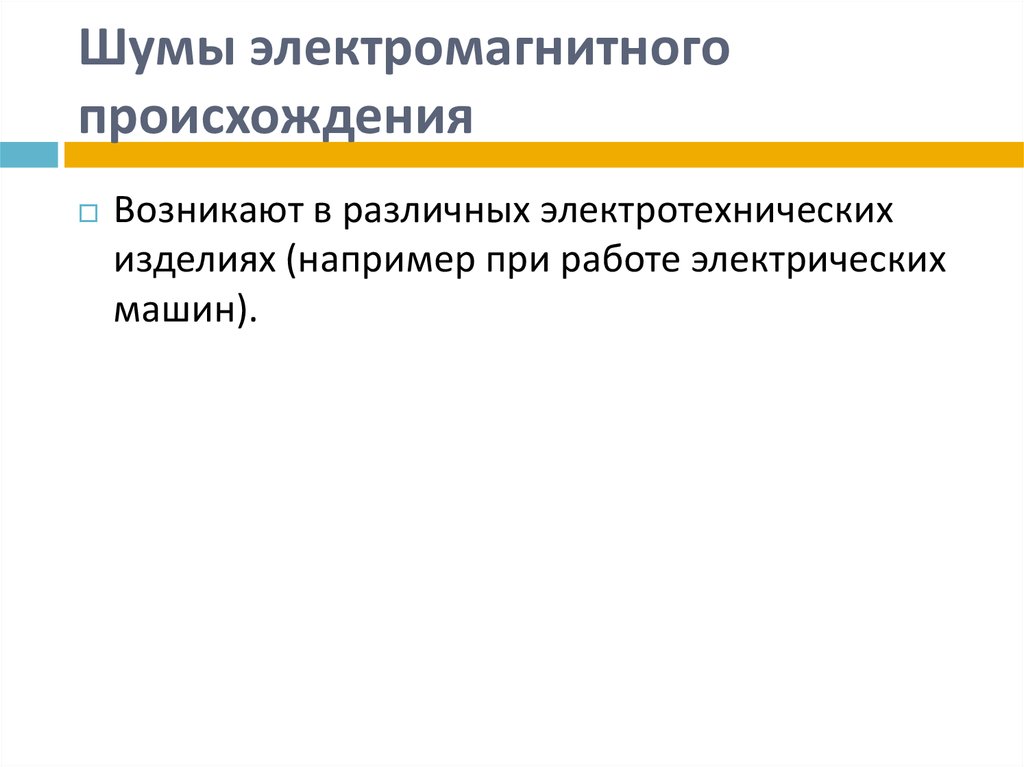 Шумы электромагнитного происхождения

Возникают в различных электротехнических изделиях (например при работе электрических машин).